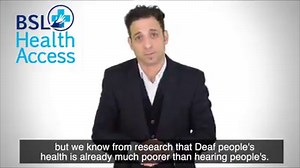 BSL Health Access

but we know from research that Deaf people's health is already much poorer than hearing people's.